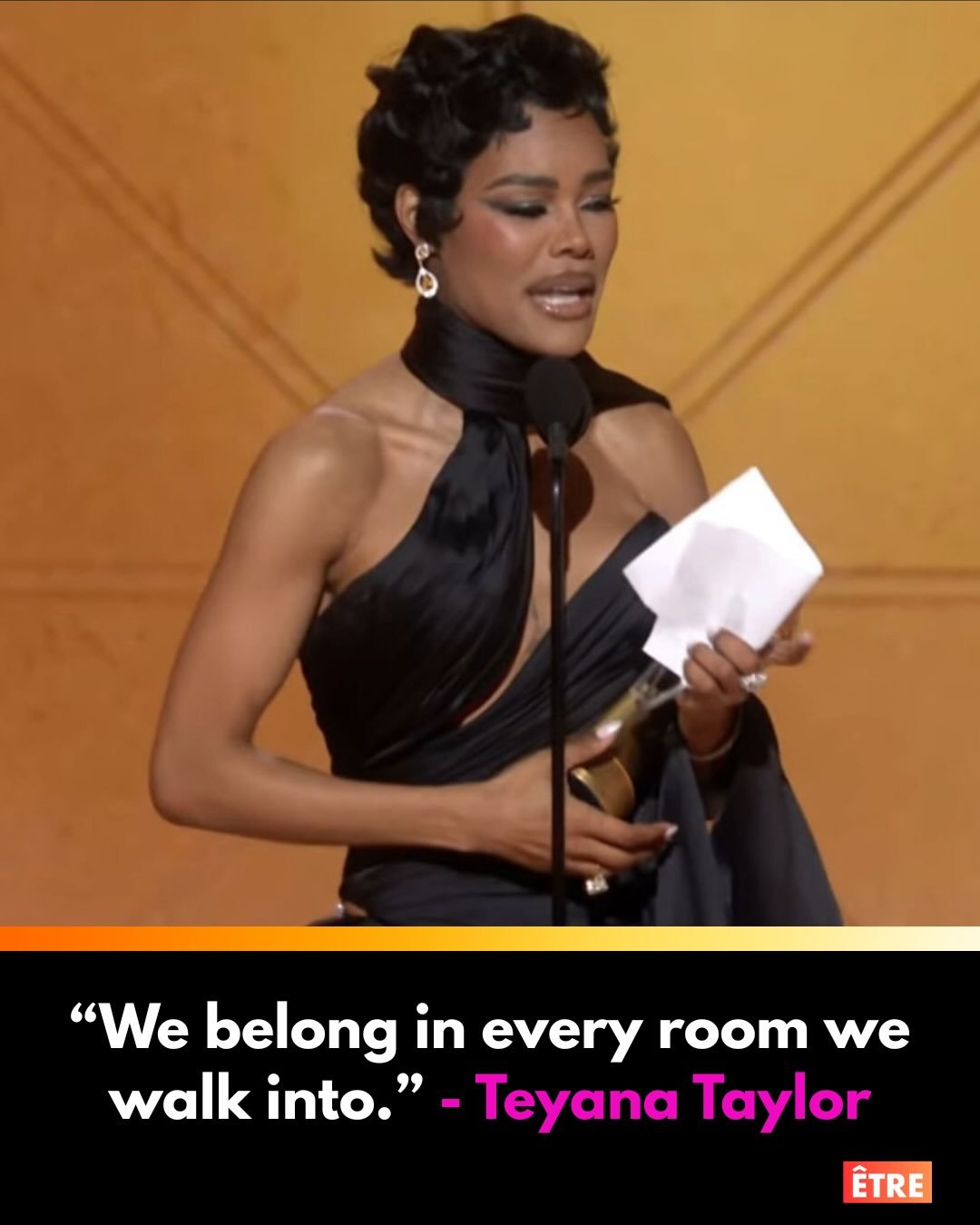 “We belong in every room we walk into.” - Teyana Taylor

ÊTRE